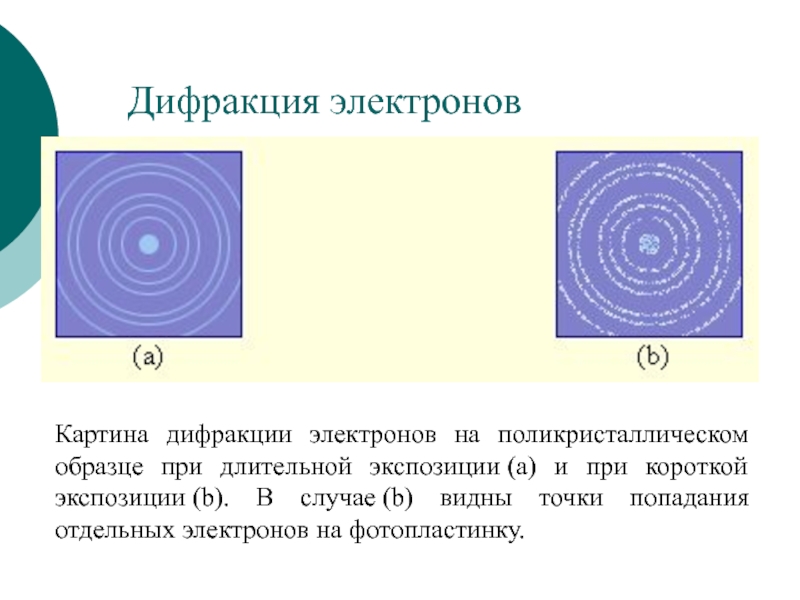 Дифракция электронов

(a)

(b)

Картина дифракции электронов на поликристаллическом образце при длительной экспозиции (a) и при короткой экспозиции (b). В случае (b) видны точки попадания отдельных электронов на фотопластинку.